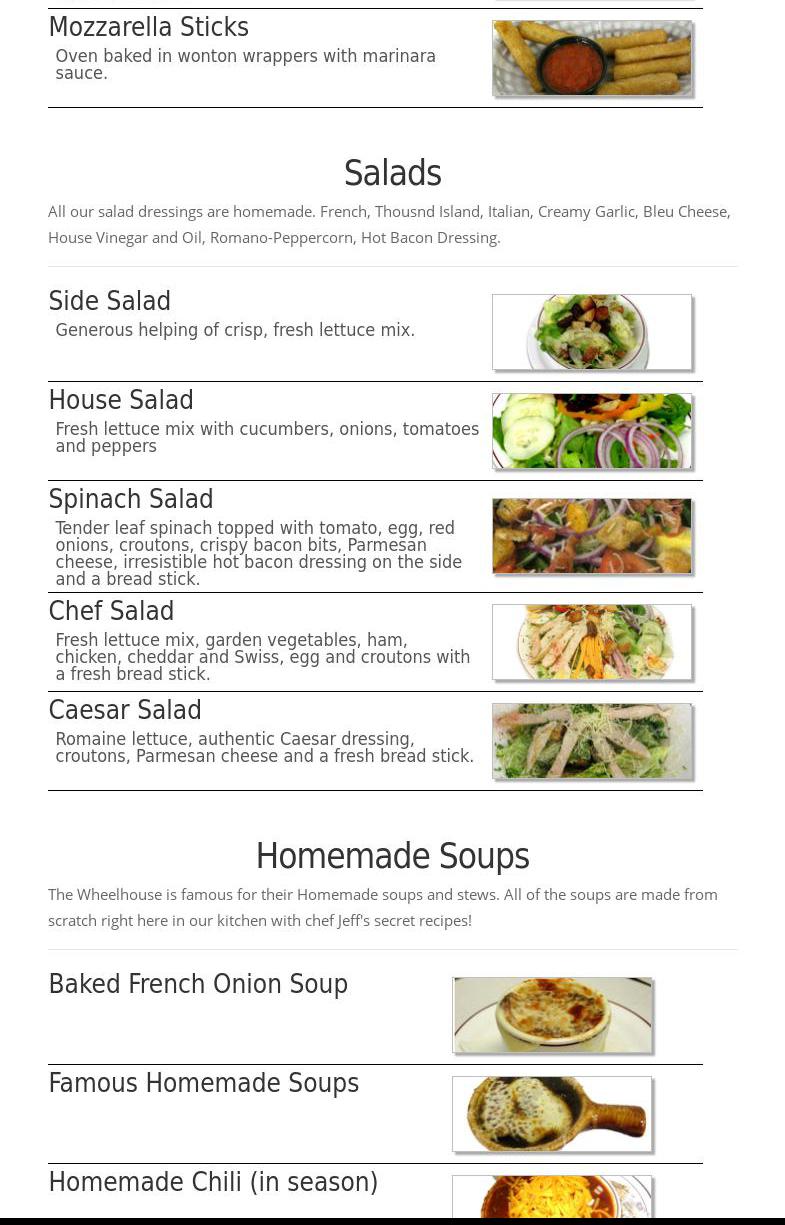 Mozzarella Sticks
Oven baked in wonton wrappers with marinara sauce.

Salads

All our salad dressings are homemade. French, Thousnd Island, Italian, Creamy Garlic, Bleu Cheese, House Vinegar and Oil, Romano-Peppercorn, Hot Bacon Dressing.

Side Salad
Generous helping of crisp, fresh lettuce mix.

House Salad
Fresh lettuce mix with cucumbers, onions, tomatoes and peppers

Spinach Salad
Tender leaf spinach topped with tomato, egg, red onions, croutons, crispy bacon bits, Parmesan cheese, irresistible hot bacon dressing on the side and a bread stick.

Chef Salad
Fresh lettuce mix, garden vegetables, ham, chicken, cheddar and Swiss, egg and croutons with a fresh bread stick.

Caesar Salad
Romaine lettuce, authentic Caesar dressing, croutons, Parmesan cheese and a fresh bread stick.

Homemade Soups

The Wheelhouse is famous for their Homemade soups and stews. All of the soups are made from scratch right here in our kitchen with chef Jeff's secret recipes!

Baked French Onion Soup

Famous Homemade Soups

Homemade Chili (in season)